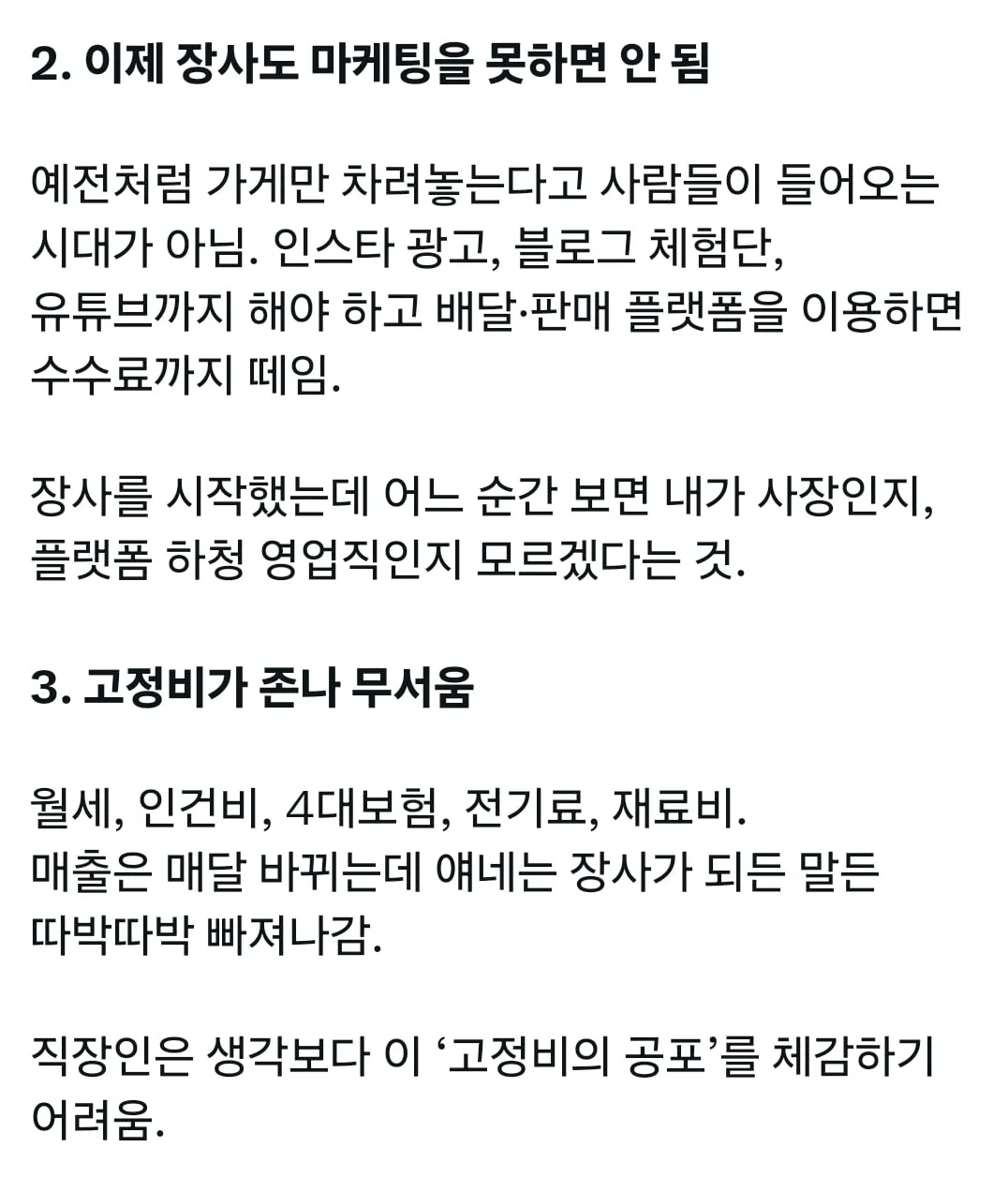 2. 이제 장사도 마케팅을 못하면 안 됨

예전처럼 가게만 차려놓는다고 사람들이 들어오는 시대가 아님. 인스타 광고, 블로그 체험단, 유튜브까지 해야 하고 배달·판매 플랫폼을 이용하면 수수료까지 떼임.

장사를 시작했는데 어느 순간 보면 내가 사장인지, 플랫폼 하청 영업직인지 모르겠다는 것.

3. 고정비가 존나 무서움

월세, 인건비, 4대보험, 전기료, 재료비.
매출은 매달 바뀌는데 얘네는 장사가 되든 말든 따박따박 빠져나감.

직장인은 생각보다 이 ‘고정비의 공포’를 체감하기 어려움.